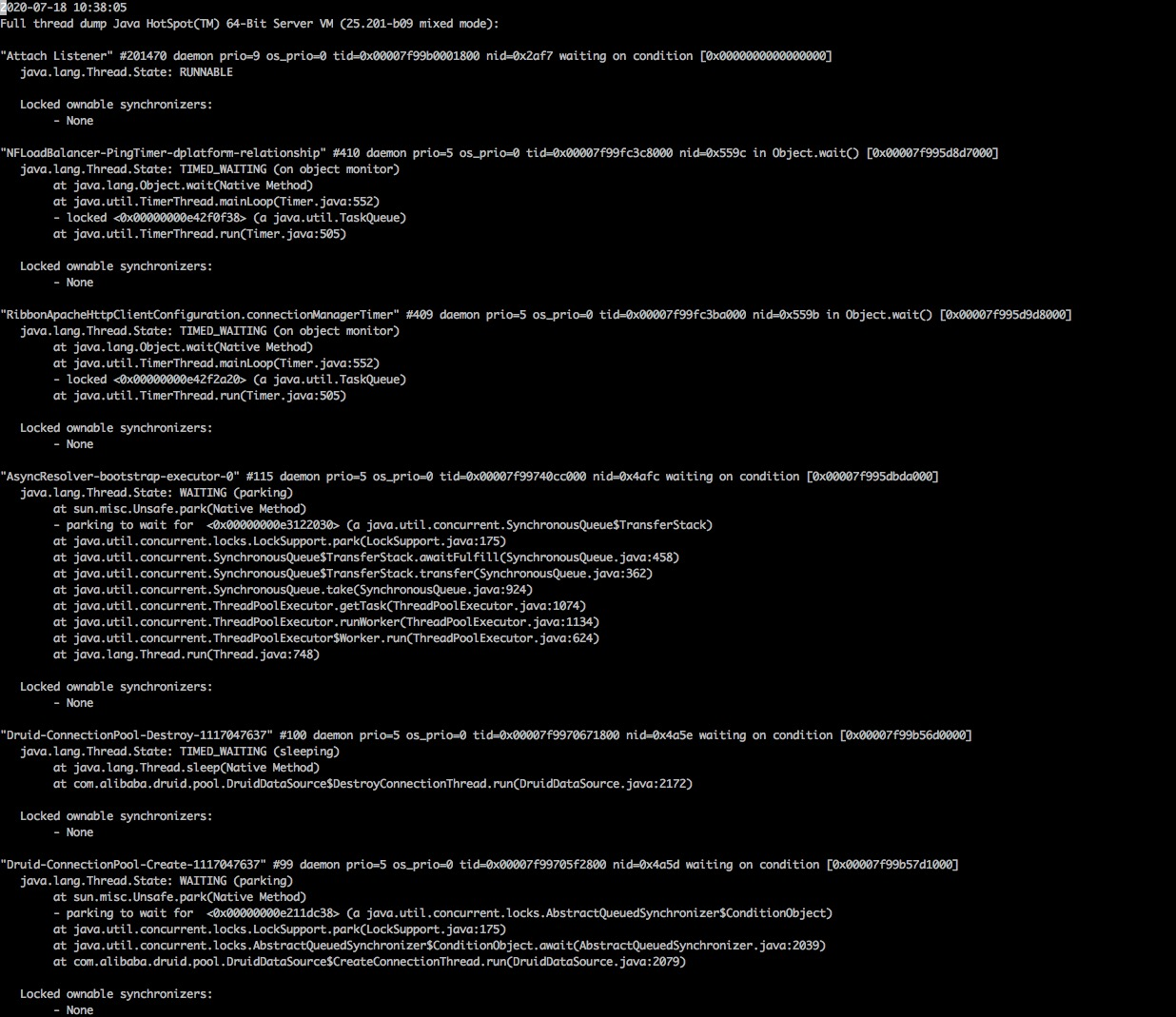 2020-07-18 10:38:05
Full thread dump Java HotSpot(TM) 64-Bit Server VM (25.201-b09 mixed mode):

"Attach Listener" #201470 daemon prio=9 os_prio=0 tid=0x00007f99b0001800 nid=0x2af7 waiting on condition [0x0000000000000000]
   java.lang.Thread.State: RUNNABLE

   Locked ownable synchronizers:
	- None

"NFLoadBalancer-PingTimer-dplatform-relationship" #410 daemon prio=5 os_prio=0 tid=0x00007f99fc3c8000 nid=0x559c in Object.wait() [0x00007f995d8d7000]
   java.lang.Thread.State: TIMED_WAITING (on object monitor)
	at java.lang.Object.wait(Native Method)
	at java.util.TimerThread.mainLoop(Timer.java:552)
	- locked <0x00000000e42f0f38> (a java.util.TaskQueue)
	at java.util.TimerThread.run(Timer.java:505)

   Locked ownable synchronizers:
	- None

"RibbonApacheHttpClientConfiguration.connectionManagerTimer" #409 daemon prio=5 os_prio=0 tid=0x00007f99fc3ba000 nid=0x559b in Object.wait() [0x00007f995d9d8000]
   java.lang.Thread.State: TIMED_WAITING (on object monitor)
	at java.lang.Object.wait(Native Method)
	at java.util.TimerThread.mainLoop(Timer.java:552)
	- locked <0x00000000e42f2a20> (a java.util.TaskQueue)
	at java.util.TimerThread.run(Timer.java:505)

   Locked ownable synchronizers:
	- None

"AsyncResolver-bootstrap-executor-0" #115 daemon prio=5 os_prio=0 tid=0x00007f99740cc000 nid=0x4afc waiting on condition [0x00007f995dbda000]
   java.lang.Thread.State: WAITING (parking)
	at sun.misc.Unsafe.park(Native Method)
	- parking to wait for  <0x00000000e3122030> (a java.util.concurrent.SynchronousQueue$TransferStack)
	at java.util.concurrent.locks.LockSupport.park(LockSupport.java:175)
	at java.util.concurrent.SynchronousQueue$TransferStack.awaitFulfill(SynchronousQueue.java:458)
	at java.util.concurrent.SynchronousQueue$TransferStack.transfer(SynchronousQueue.java:362)
	at java.util.concurrent.SynchronousQueue.take(SynchronousQueue.java:924)
	at java.util.concurrent.ThreadPoolExecutor.getTask(ThreadPoolExecutor.java:1074)
	at java.util.concurrent.ThreadPoolExecutor.runWorker(ThreadPoolExecutor.java:1134)
	at java.util.concurrent.ThreadPoolExecutor$Worker.run(ThreadPoolExecutor.java:624)
	at java.lang.Thread.run(Thread.java:748)

   Locked ownable synchronizers:
	- None

"Druid-ConnectionPool-Destroy-1117047637" #100 daemon prio=5 os_prio=0 tid=0x00007f9970671800 nid=0x4a5e waiting on condition [0x00007f99b56d0000]
   java.lang.Thread.State: TIMED_WAITING (sleeping)
	at java.lang.Thread.sleep(Native Method)
	at com.alibaba.druid.pool.DruidDataSource$DestroyConnectionThread.run(DruidDataSource.java:2172)

   Locked ownable synchronizers:
	- None

"Druid-ConnectionPool-Create-1117047637" #99 daemon prio=5 os_prio=0 tid=0x00007f99705f2800 nid=0x4a5d waiting on condition [0x00007f99b57d1000]
   java.lang.Thread.State: WAITING (parking)
	at sun.misc.Unsafe.park(Native Method)
	- parking to wait for  <0x00000000e211dc38> (a java.util.concurrent.locks.AbstractQueuedSynchronizer$ConditionObject)
	at java.util.concurrent.locks.LockSupport.park(LockSupport.java:175)
	at java.util.concurrent.locks.AbstractQueuedSynchronizer$ConditionObject.await(AbstractQueuedSynchronizer.java:2039)
	at com.alibaba.druid.pool.DruidDataSource$CreateConnectionThread.run(DruidDataSource.java:2079)

   Locked ownable synchronizers:
	- None